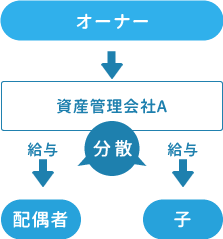 オーナー

資産管理会社A

給与

分散

給与

配偶者

子